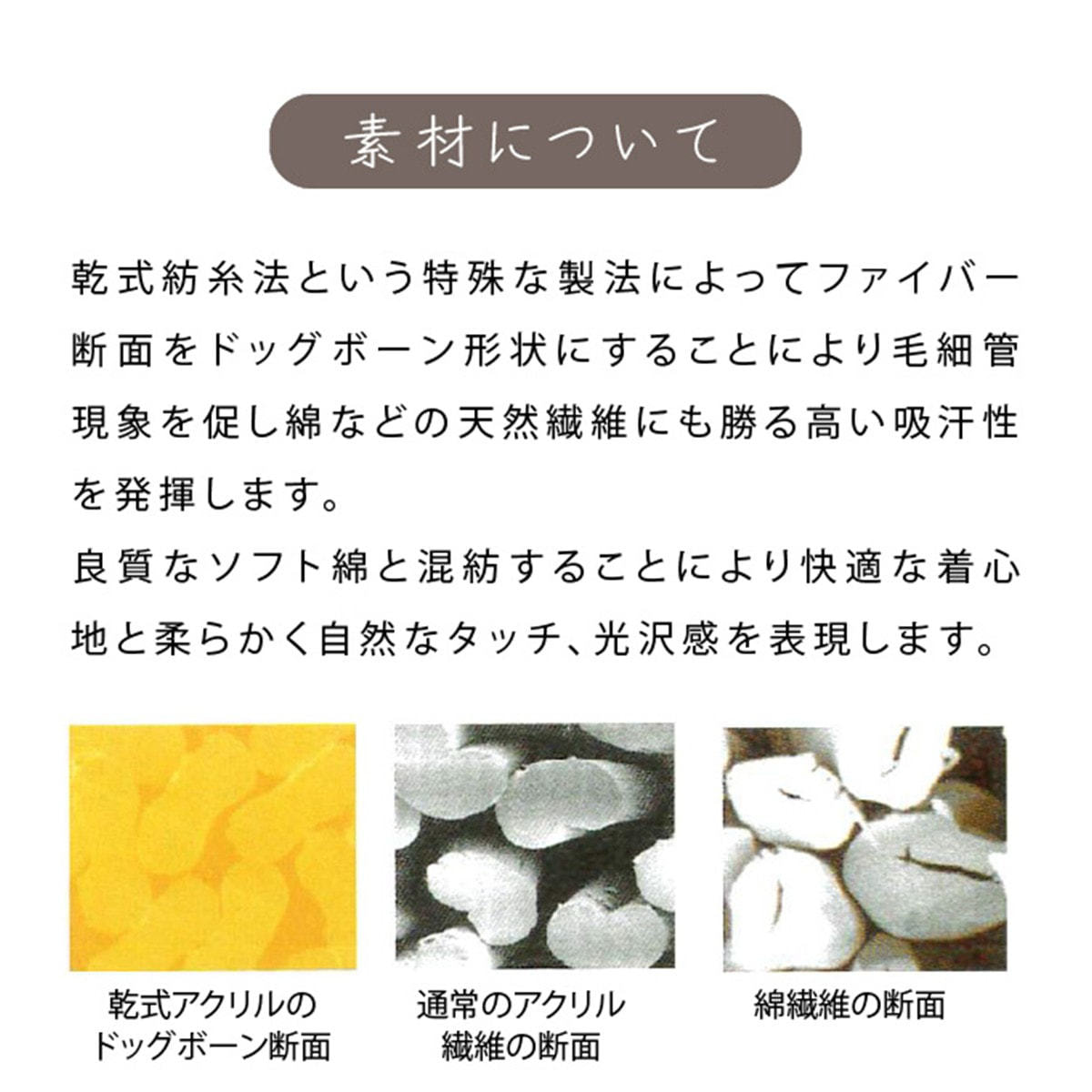 素材について

乾式紡糸法という特殊な製法によってファイバー断面をドッグボーン形状にすることにより毛細管現象を促し綿などの天然繊維にも勝る高い吸汗性を発揮します。
良質なソフト綿と混紡することにより快適な着心地と柔らかく自然なタッチ、光沢感を表現します。

乾式アクリルのドッグボーン断面

通常のアクリル繊維の断面

綿繊維の断面